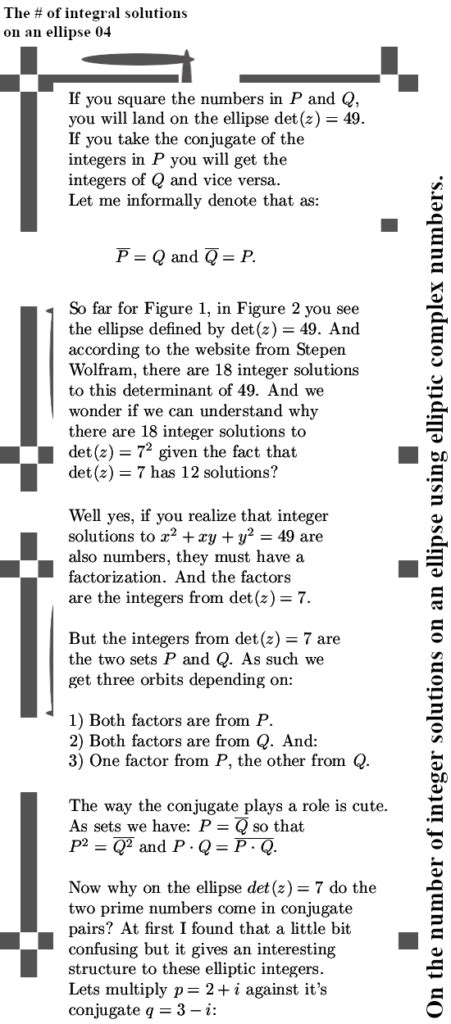 The # of integral solutions on an ellipse 04

If you square the numbers in $P$ and $Q$, you will land on the ellipse $\det(z) = 49$. If you take the conjugate of the integers in $P$ you will get the integers of $Q$ and vice versa. Let me informally denote that as:

$\overline{P} = Q$ and $\overline{Q} = P$.

So far for Figure 1, in Figure 2 you see the ellipse defined by $\det(z) = 49$. And according to the website from Stepen Wolfram, there are 18 integer solutions to this determinant of 49. And we wonder if we can understand why there are 18 integer solutions to $\det(z) = 7^2$ given the fact that $\det(z) = 7$ has 12 solutions?

Well yes, if you realize that integer solutions to $x^2 + xy + y^2 = 49$ are also numbers, they must have a factorization. And the factors are the integers from $\det(z) = 7$.

But the integers from $\det(z) = 7$ are the two sets $P$ and $Q$. As such we get three orbits depending on:

1) Both factors are from $P$.
2) Both factors are from $Q$. And:
3) One factor from $P$, the other from $Q$.

The way the conjugate plays a role is cute. As sets we have: $P = \overline{Q}$ so that $P^2 = \overline{Q^2}$ and $P \cdot Q = \overline{P \cdot Q}$.

Now why on the ellipse $det(z) = 7$ do the two prime numbers come in conjugate pairs? At first I found that a little bit confusing but it gives an interesting structure to these elliptic integers. Lets multiply $p = 2 + i$ against it's conjugate $q = 3 - i$:

On the number of integer solutions on an ellipse using elliptic complex numbers.